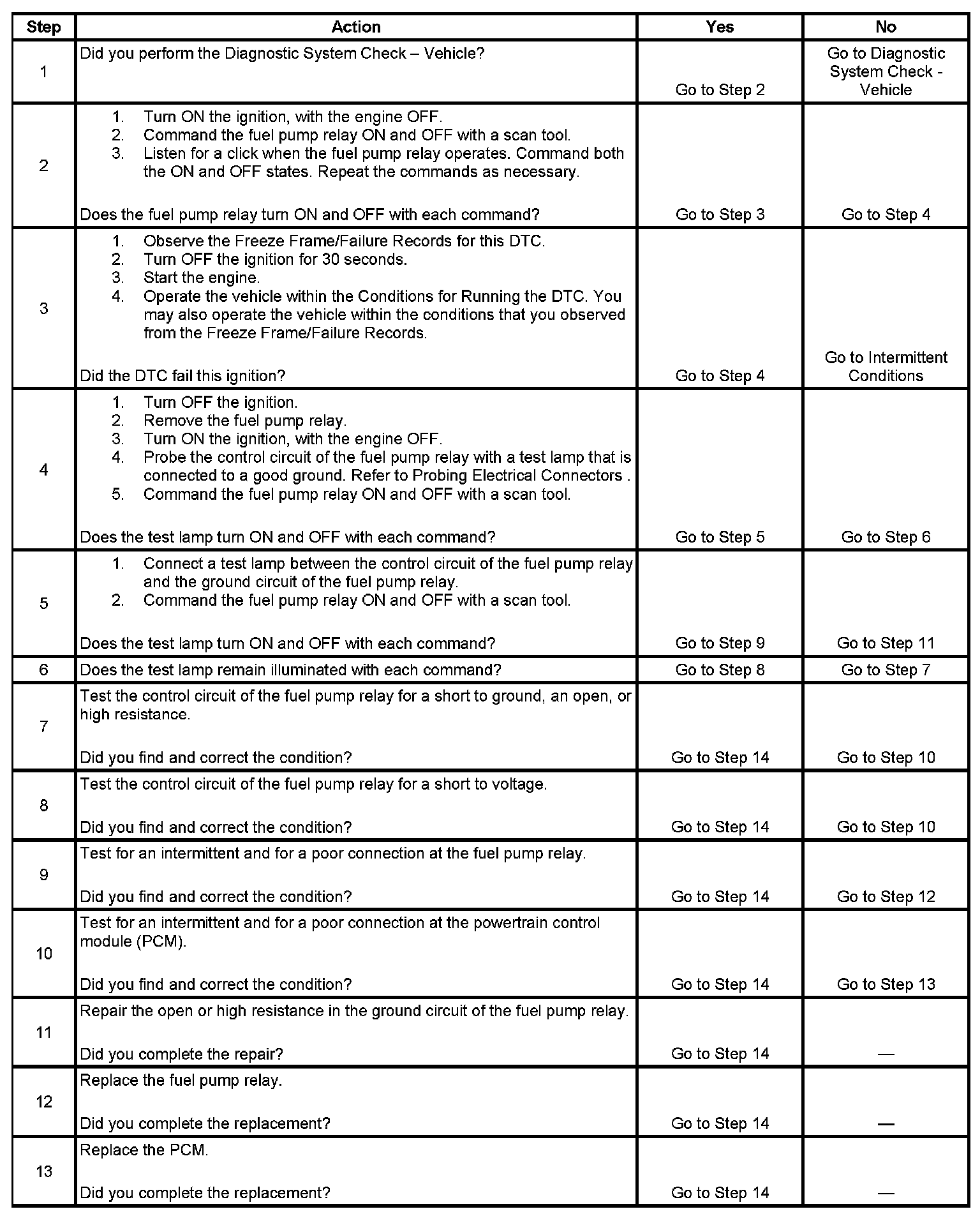 | Step | Action | Yes | No |
|---|---|---|---|
| 1 | Did you perform the Diagnostic System Check – Vehicle? | Go to Step 2 | Go to Diagnostic System Check - Vehicle |
| 2 | 1. Turn ON the ignition, with the engine OFF. 2. Command the fuel pump relay ON and OFF with a scan tool. 3. Listen for a click when the fuel pump relay operates. Command both the ON and OFF states. Repeat the commands as necessary. Does the fuel pump relay turn ON and OFF with each command? | Go to Step 3 | Go to Step 4 |
| 3 | 1. Observe the Freeze Frame/Failure Records for this DTC. 2. Turn OFF the ignition for 30 seconds. 3. Start the engine. 4. Operate the vehicle within the Conditions for Running the DTC. You may also operate the vehicle within the conditions that you observed from the Freeze Frame/Failure Records. Did the DTC fail this ignition? | Go to Step 4 | Go to Intermittent Conditions |
| 4 | 1. Turn OFF the ignition. 2. Remove the fuel pump relay. 3. Turn ON the ignition, with the engine OFF. 4. Probe the control circuit of the fuel pump relay with a test lamp that is connected to a good ground. Refer to Probing Electrical Connectors . 5. Command the fuel pump relay ON and OFF with a scan tool. Does the test lamp turn ON and OFF with each command? | Go to Step 5 | Go to Step 6 |
| 5 | 1. Connect a test lamp between the control circuit of the fuel pump relay and the ground circuit of the fuel pump relay. 2. Command the fuel pump relay ON and OFF with a scan tool. Does the test lamp turn ON and OFF with each command? | Go to Step 9 | Go to Step 11 |
| 6 | Does the test lamp remain illuminated with each command? | Go to Step 8 | Go to Step 7 |
| 7 | Test the control circuit of the fuel pump relay for a short to ground, an open, or high resistance. Did you find and correct the condition? | Go to Step 14 | Go to Step 10 |
| 8 | Test the control circuit of the fuel pump relay for a short to voltage. Did you find and correct the condition? | Go to Step 14 | Go to Step 10 |
| 9 | Test for an intermittent and for a poor connection at the fuel pump relay. Did you find and correct the condition? | Go to Step 14 | Go to Step 12 |
| 10 | Test for an intermittent and for a poor connection at the powertrain control module (PCM). Did you find and correct the condition? | Go to Step 14 | Go to Step 13 |
| 11 | Repair the open or high resistance in the ground circuit of the fuel pump relay. Did you complete the repair? | Go to Step 14 | — |
| 12 | Replace the fuel pump relay. Did you complete the replacement? | Go to Step 14 | — |
| 13 | Replace the PCM. Did you complete the replacement? | Go to Step 14 | — |